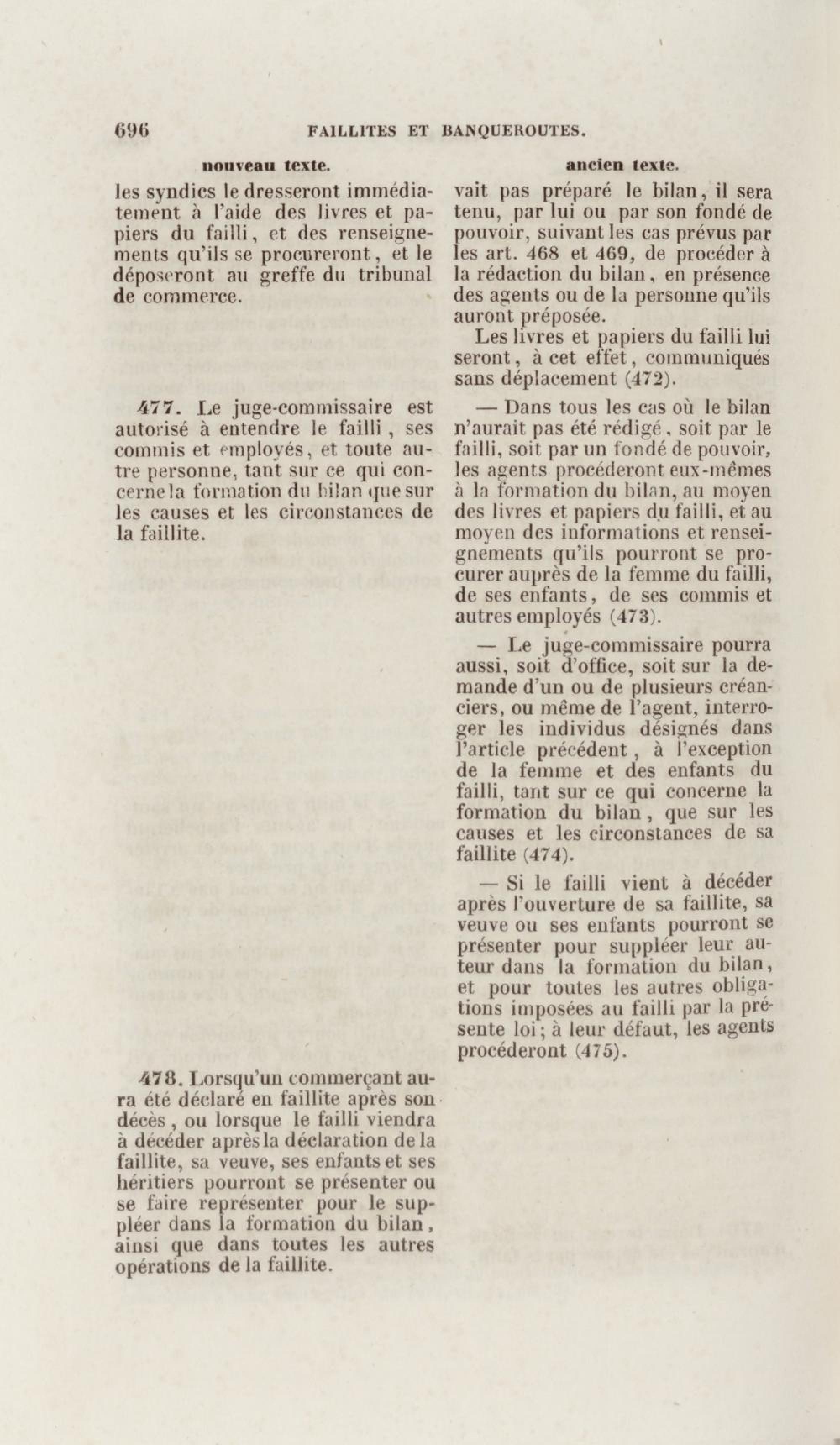 696 FAILLITES ET BANQUEROUTES.

nouveau texte.

les syndics le dresseront immédiatement à l'aide des livres et papiers du failli, et des renseignements qu'ils se procureront, et le déposeront au greffe du tribunal de commerce.

477. Le juge-commissaire est autorisé à entendre le failli, ses commis et employés, et toute autre personne, tant sur ce qui concerne la formation du bilan que sur les causes et les circonstances de la faillite.

478. Lorsqu'un commerçant aura été déclaré en faillite après son décès, ou lorsque le failli viendra à décéder après la déclaration de la faillite, sa veuve, ses enfants et ses héritiers pourront se présenter ou se faire représenter pour le suppléer dans la formation du bilan, ainsi que dans toutes les autres opérations de la faillite.

ancien texte.

vait pas préparé le bilan, il sera tenu, par lui ou par son fondé de pouvoir, suivant les cas prévus par les art. 468 et 469, de procéder à la rédaction du bilan, en présence des agents ou de la personne qu'ils auront préposée.

Les livres et papiers du failli lui seront, à cet effet, communiqués sans déplacement (472).

— Dans tous les cas où le bilan n'aurait pas été rédigé, soit par le failli, soit par un fondé de pouvoir, les agents procéderont eux-mêmes à la formation du bilan, au moyen des livres et papiers du failli, et au moyen des informations et renseignements qu'ils pourront se procurer auprès de la femme du failli, de ses enfants, de ses commis et autres employés (473).

— Le juge-commissaire pourra aussi, soit d'office, soit sur la demande d'un ou de plusieurs créanciers, ou même de l'agent, interroger les individus désignés dans l'article précédent, à l'exception de la femme et des enfants du failli, tant sur ce qui concerne la formation du bilan, que sur les causes et les circonstances de sa faillite (474).

— Si le failli vient à décéder après l'ouverture de sa faillite, sa veuve ou ses enfants pourront se présenter pour suppléer leur auteur dans la formation du bilan, et pour toutes les autres obligations imposées au failli par la présente loi; à leur défaut, les agents procéderont (475).